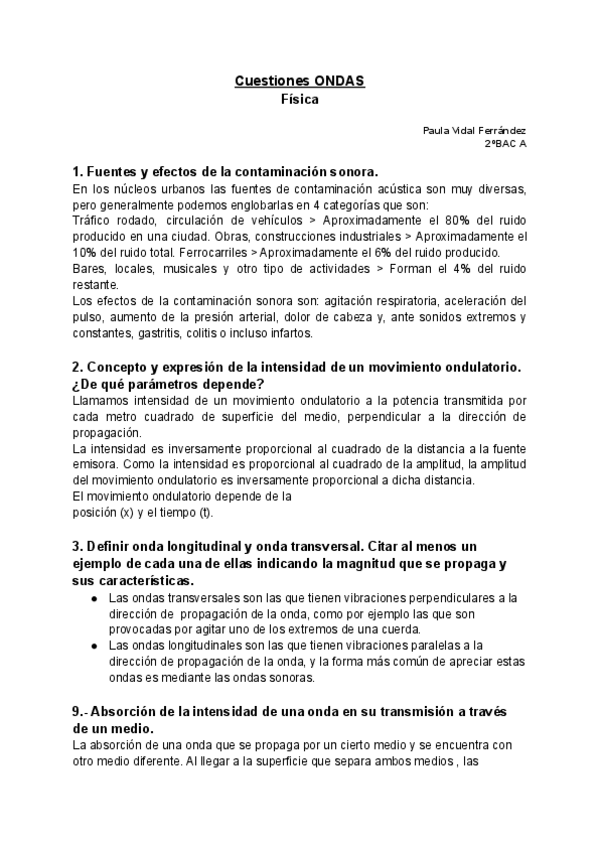 Cuestiones ONDAS
Física

Paula Vidal Ferrández
2ºBAC A

1. Fuentes y efectos de la contaminación sonora.
En los núcleos urbanos las fuentes de contaminación acústica son muy diversas, pero generalmente podemos englobarlas en 4 categorías que son:
Tráfico rodado, circulación de vehículos > Aproximadamente el 80% del ruido producido en una ciudad. Obras, construcciones industriales > Aproximadamente el 10% del ruido total. Ferrocarriles > Aproximadamente el 6% del ruido producido.
Bares, locales, musicales y otro tipo de actividades > Forman el 4% del ruido restante.
Los efectos de la contaminación sonora son: agitación respiratoria, aceleración del pulso, aumento de la presión arterial, dolor de cabeza y, ante sonidos extremos y constantes, gastritis, colitis o incluso infartos.

2. Concepto y expresión de la intensidad de un movimiento ondulatorio. ¿De qué parámetros depende?
Llamamos intensidad de un movimiento ondulatorio a la potencia transmitida por cada metro cuadrado de superficie del medio, perpendicular a la dirección de propagación.
La intensidad es inversamente proporcional al cuadrado de la distancia a la fuente emisora. Como la intensidad es proporcional al cuadrado de la amplitud, la amplitud del movimiento ondulatorio es inversamente proporcional a dicha distancia.
El movimiento ondulatorio depende de la
posición (x) y el tiempo (t).

3. Definir onda longitudinal y onda transversal. Citar al menos un ejemplo de cada una de ellas indicando la magnitud que se propaga y sus características.
● Las ondas transversales son las que tienen vibraciones perpendiculares a la dirección de propagación de la onda, como por ejemplo las que son provocadas por agitar uno de los extremos de una cuerda.
● Las ondas longitudinales son las que tienen vibraciones paralelas a la dirección de propagación de la onda, y la forma más común de apreciar estas ondas es mediante las ondas sonoras.

9.- Absorción de la intensidad de una onda en su transmisión a través de un medio.
La absorción de una onda que se propaga por un cierto medio y se encuentra con otro medio diferente. Al llegar a la superficie que separa ambos medios , las